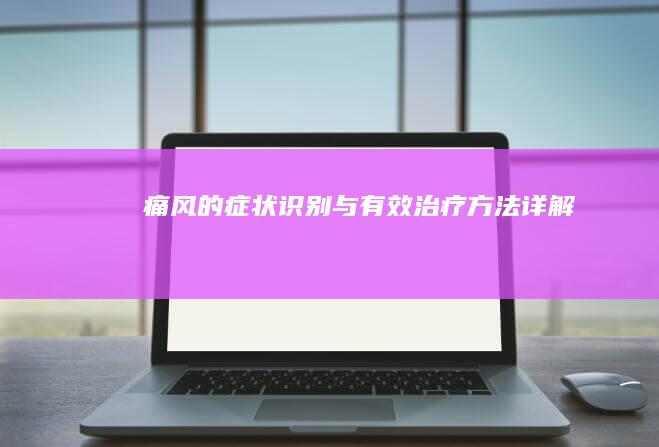 痛风的症状识别与有效治疗方法详解